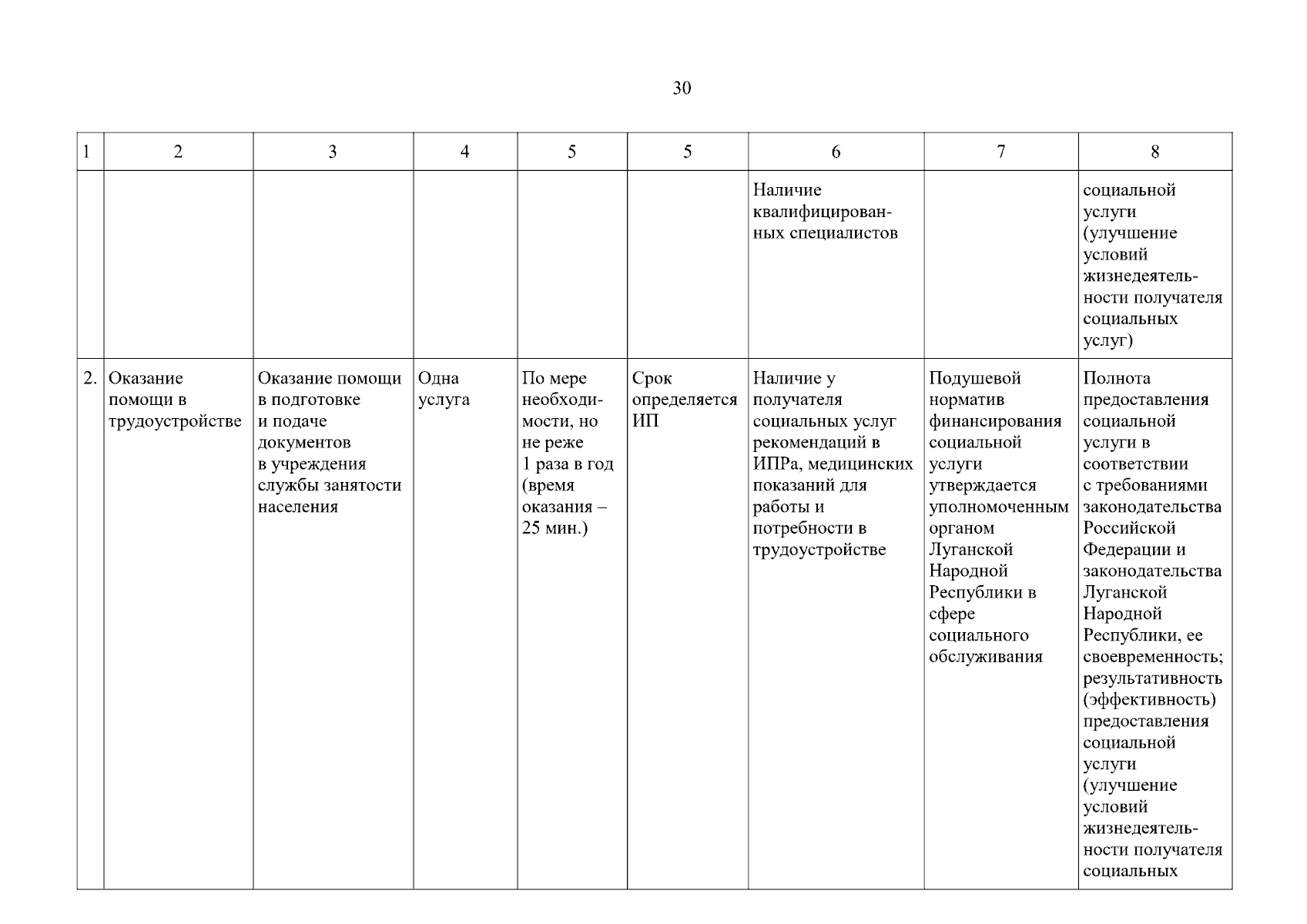 30

| 1 | 2 | 3 | 4 | 5 | 5 | 6 | 7 | 8 |
|---|---|---|---|---|---|---|---|---|
| | | | | | | Наличие квалифицированных специалистов | | социальной услуги (улучшение условий жизнедеятельности получателя социальных услуг) |
| 2. | Оказание помощи в трудоустройстве | Оказание помощи в подготовке и подаче документов в учреждения службы занятости населения | Одна услуга | По мере необходимости, но не реже 1 раза в год (время оказания – 25 мин.) | Срок определяется ИП | Наличие у получателя социальных услуг рекомендаций в ИПРа, медицинских показаний для работы и потребности в трудоустройстве | Подушевой норматив финансирования социальной услуги утверждается уполномоченным органом Луганской Народной Республики в сфере социального обслуживания | Полнота предоставления социальной услуги в соответствии с требованиями законодательства Российской Федерации и законодательства Луганской Народной Республики, ее своевременность; результативность (эффективность) предоставления социальной услуги (улучшение условий жизнедеятельности получателя социальных |